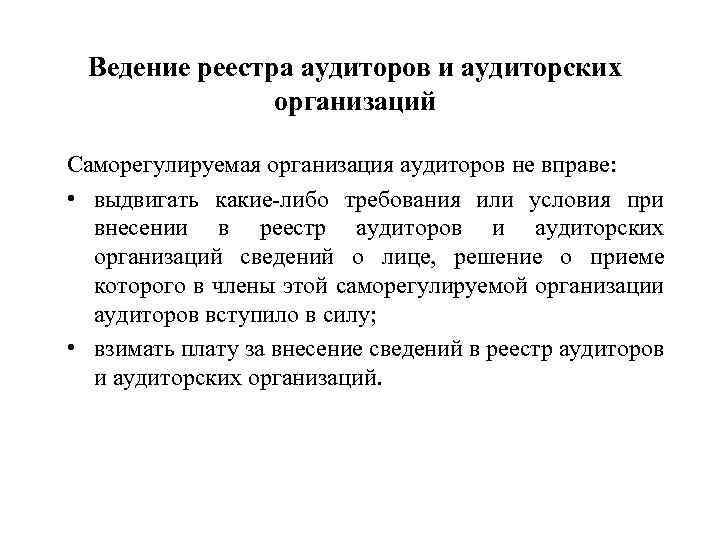 Ведение реестра аудиторов и аудиторских организаций

Саморегулируемая организация аудиторов не вправе:

• выдвигать какие-либо требования или условия при внесении в реестр аудиторов и аудиторских организаций сведений о лице, решение о приеме которого в члены этой саморегулируемой организации аудиторов вступило в силу;

• взимать плату за внесение сведений в реестр аудиторов и аудиторских организаций.